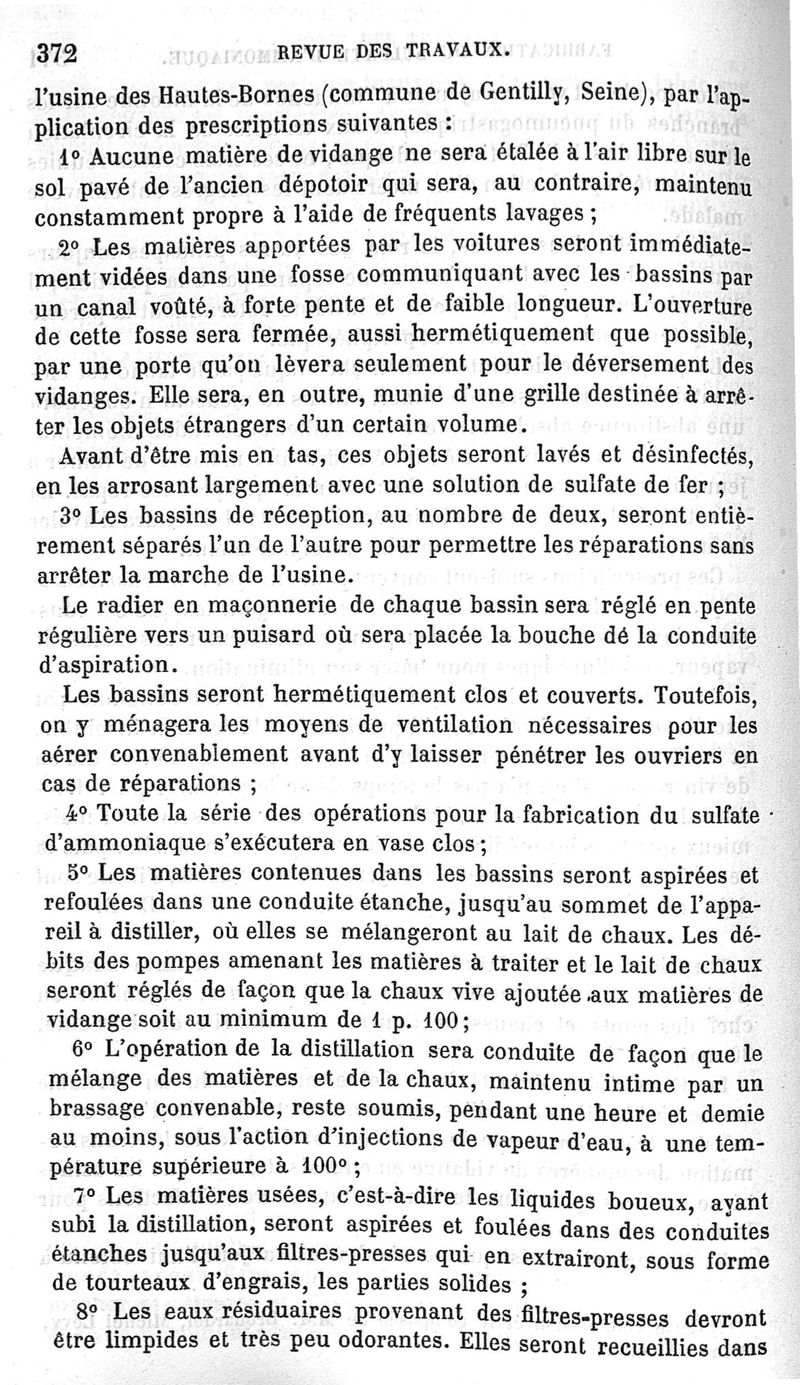 372 REVUE DES TRAVAUX.

l'usine des Hautes-Bornes (commune de Gentilly, Seine), par l'application des prescriptions suivantes :

1° Aucune matière de vidange ne sera étalée à l'air libre sur le sol pavé de l'ancien dépotoir qui sera, au contraire, maintenu constamment propre à l'aide de fréquents lavages ;

2° Les matières apportées par les voitures seront immédiatement vidées dans une fosse communiquant avec les bassins par un canal voûté, à forte pente et de faible longueur. L'ouverture de cette fosse sera fermée, aussi hermétiquement que possible, par une porte qu'on lèvera seulement pour le déversement des vidanges. Elle sera, en outre, munie d'une grille destinée à arrêter les objets étrangers d'un certain volume.

Avant d'être mis en tas, ces objets seront lavés et désinfectés, en les arrosant largement avec une solution de sulfate de fer ;

3° Les bassins de réception, au nombre de deux, seront entièrement séparés l'un de l'autre pour permettre les réparations sans arrêter la marche de l'usine.

Le radier en maçonnerie de chaque bassin sera réglé en pente régulière vers un puisard où sera placée la bouche dé la conduite d'aspiration.

Les bassins seront hermétiquement clos et couverts. Toutefois, on y ménagera les moyens de ventilation nécessaires pour les aérer convenablement avant d'y laisser pénétrer les ouvriers en cas de réparations ;

4° Toute la série des opérations pour la fabrication du sulfate d'ammoniaque s'exécutera en vase clos ;

5° Les matières contenues dans les bassins seront aspirées et refoulées dans une conduite étanche, jusqu'au sommet de l'appareil à distiller, où elles se mélangeront au lait de chaux. Les débits des pompes amenant les matières à traiter et le lait de chaux seront réglés de façon que la chaux vive ajoutée aux matières de vidange soit au minimum de 1 p. 100 ;

6° L'opération de la distillation sera conduite de façon que le mélange des matières et de la chaux, maintenu intime par un brassage convenable, reste soumis, pendant une heure et demie au moins, sous l'action d'injections de vapeur d'eau, à une température supérieure à 100° ;

7° Les matières usées, c'est-à-dire les liquides boueux, ayant subi la distillation, seront aspirées et foulées dans des conduites étanches jusqu'aux filtres-presses qui en extrairont, sous forme de tourteaux d'engrais, les parties solides ;

8° Les eaux résiduaires provenant des filtres-presses devront être limpides et très peu odorantes. Elles seront recueillies dans